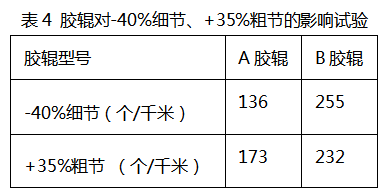 表 4 胶辊对-40%细节、+35%粗节的影响试验

| 胶辊型号 | A 胶辊 | B 胶辊 |
|---|---|---|
| -40%细节（个/千米） | 136 | 255 |
| +35%粗节 （个/千米） | 173 | 232 |